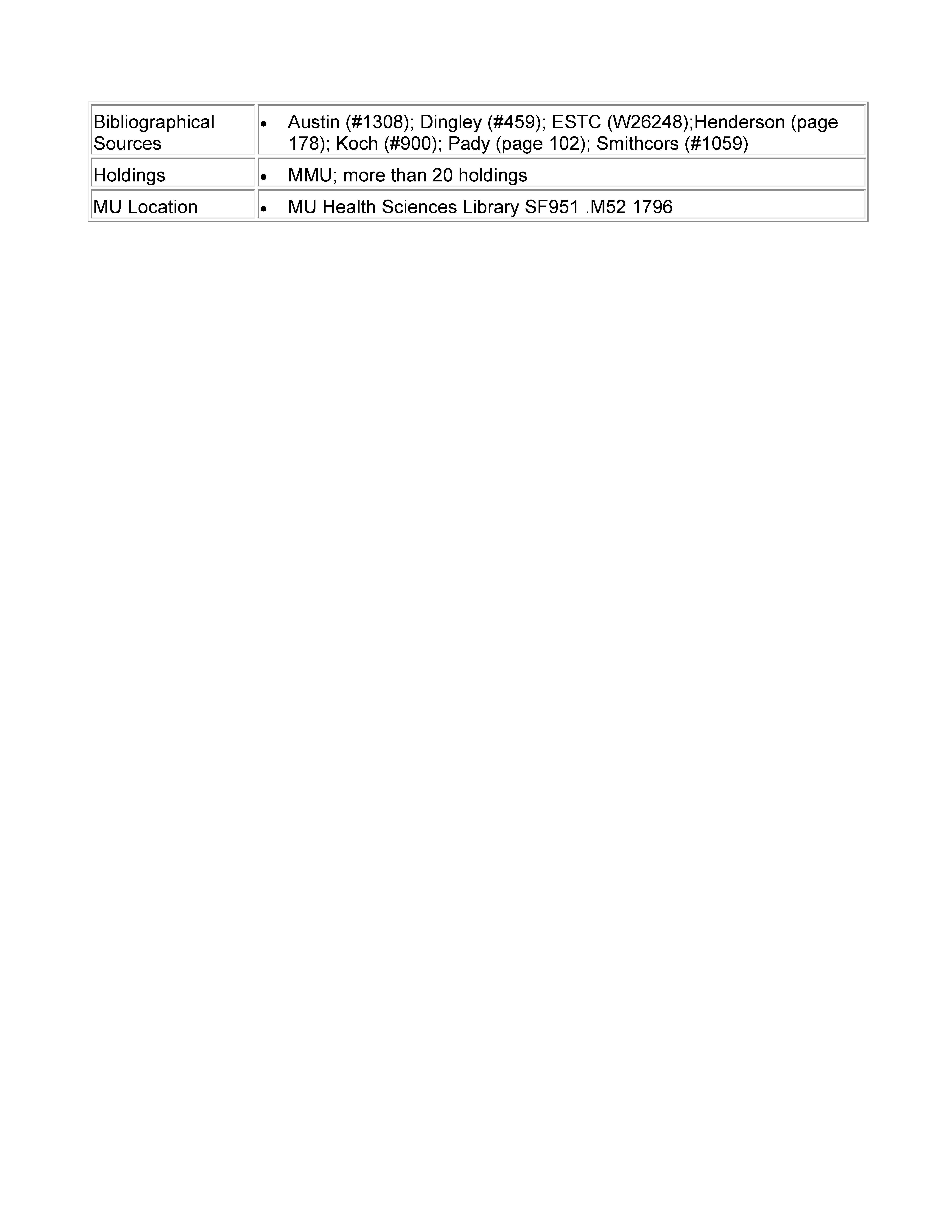 | Bibliographical Sources | • Austin (#1308); Dingley (#459); ESTC (W26248);Henderson (page 178); Koch (#900); Pady (page 102); Smithcors (#1059) |
|---|---|
| Holdings | • MMU; more than 20 holdings |
| MU Location | • MU Health Sciences Library SF951 .M52 1796 |